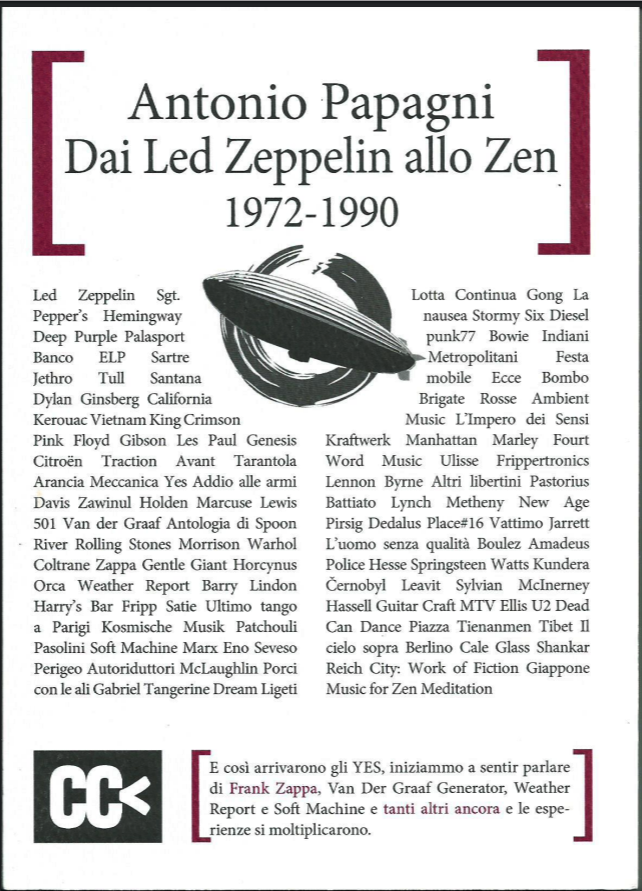 Antonio Papagni
Dai Led Zeppelin allo Zen
1972-1990

Led Zeppelin Sgt. Pepper's Hemingway Deep Purple Palasport Banco ELP Sartre Jethro Tull Santana Dylan Ginsberg California Kerouac Vietnam King Crimson Pink Floyd Gibson Les Paul Genesis Citroën Traction Avant Tarantola Arancia Meccanica Yes Addio alle armi Davis Zawinul Holden Marcuse Lewis 501 Van der Graaf Antologia di Spoon River Rolling Stones Morrison Warhol Coltrane Zappa Gentle Giant Horcynus Orca Weather Report Barry Lindon Harry's Bar Fripp Satie Ultimo tango a Parigi Kosmische Musik Patchouli Pasolini Soft Machine Marx Eno Seveso Perigeo Autoriduttori McLaughlin Porci con le ali Gabriel Tangerine Dream Ligeti

Lotta Continua Gong La nausea Stormy Six Diesel punk77 Bowie Indiani Metropolitani Festa mobile Ecce Bombo Brigate Rosse Ambient Music L'Impero dei Sensi Kraftwerk Manhattan Marley Fourt Word Music Ulisse Frippertronics Lennon Byrne Altri libertini Pastorius Battiato Lynch Metheny New Age Pirsig Dedalus Place#16 Vattimo Jarrett L'uomo senza qualità Boulez Amadeus Police Hesse Springsteen Watts Kundera Černobyl Leavit Sylvian McInerney Hassell Guitar Craft MTV Ellis U2 Dead Can Dance Piazza Tienanmen Tibet Il cielo sopra Berlino Cale Glass Shankar Reich City: Work of Fiction Giappone Music for Zen Meditation

CC<

E così arrivarono gli YES, iniziammo a sentir parlare di Frank Zappa, Van Der Graaf Generator, Weather Report e Soft Machine e tanti altri ancora e le esperienze si moltiplicarono.